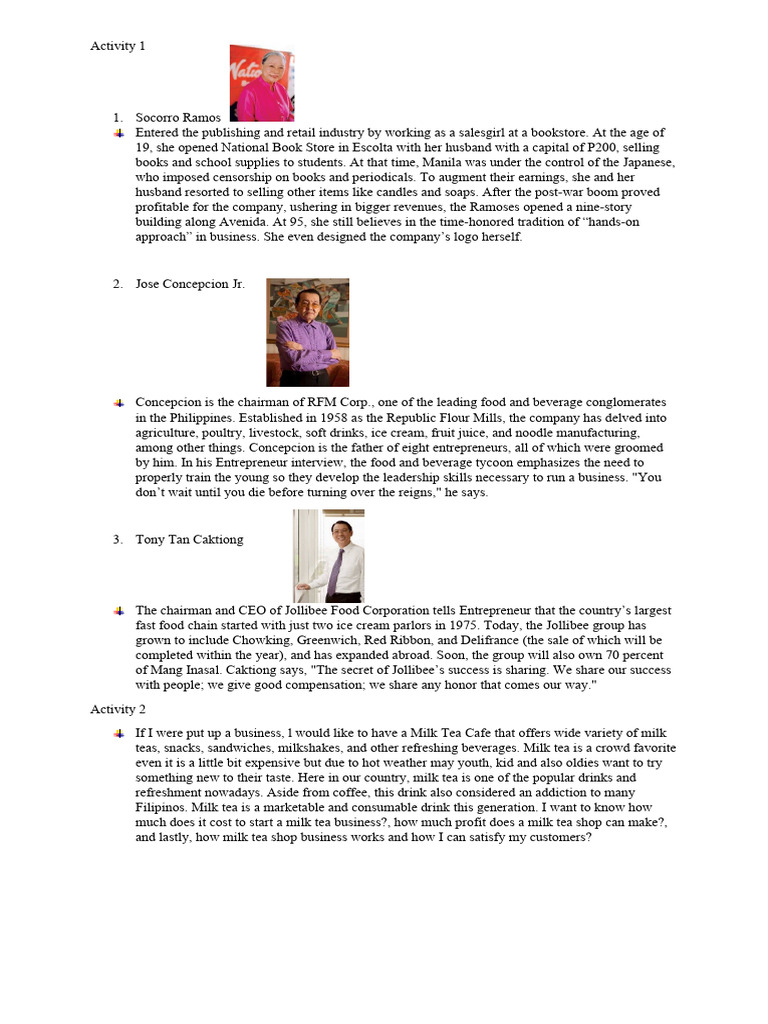 Activity 1

1. Socorro Ramos

Entered the publishing and retail industry by working as a salesgirl at a bookstore. At the age of 19, she opened National Book Store in Escolta with her husband with a capital of P200, selling books and school supplies to students. At that time, Manila was under the control of the Japanese, who imposed censorship on books and periodicals. To augment their earnings, she and her husband resorted to selling other items like candles and soaps. After the post-war boom proved profitable for the company, ushering in bigger revenues, the Ramoses opened a nine-story building along Avenida. At 95, she still believes in the time-honored tradition of "hands-on approach" in business. She even designed the company's logo herself.

2. Jose Concepcion Jr.

Concepcion is the chairman of RFM Corp., one of the leading food and beverage conglomerates in the Philippines. Established in 1958 as the Republic Flour Mills, the company has delved into agriculture, poultry, livestock, soft drinks, ice cream, fruit juice, and noodle manufacturing, among other things. Concepcion is the father of eight entrepreneurs, all of which were groomed by him. In his Entrepreneur interview, the food and beverage tycoon emphasizes the need to properly train the young so they develop the leadership skills necessary to run a business. "You don't wait until you die before turning over the reigns," he says.

3. Tony Tan Caktiong

The chairman and CEO of Jollibee Food Corporation tells Entrepreneur that the country's largest fast food chain started with just two ice cream parlors in 1975. Today, the Jollibee group has grown to include Chowking, Greenwich, Red Ribbon, and Delifrance (the sale of which will be completed within the year), and has expanded abroad. Soon, the group will also own 70 percent of Mang Inasal. Caktiong says, "The secret of Jollibee's success is sharing. We share our success with people; we give good compensation; we share any honor that comes our way."

Activity 2

If I were put up a business, I would like to have a Milk Tea Cafe that offers wide variety of milk teas, snacks, sandwiches, milkshakes, and other refreshing beverages. Milk tea is a crowd favorite even it is a little bit expensive but due to hot weather may youth, kid and also oldies want to try something new to their taste. Here in our country, milk tea is one of the popular drinks and refreshment nowadays. Aside from coffee, this drink also considered an addiction to many Filipinos. Milk tea is a marketable and consumable drink this generation. I want to know how much does it cost to start a milk tea business?, how much profit does a milk tea shop can make?, and lastly, how milk tea shop business works and how I can satisfy my customers?